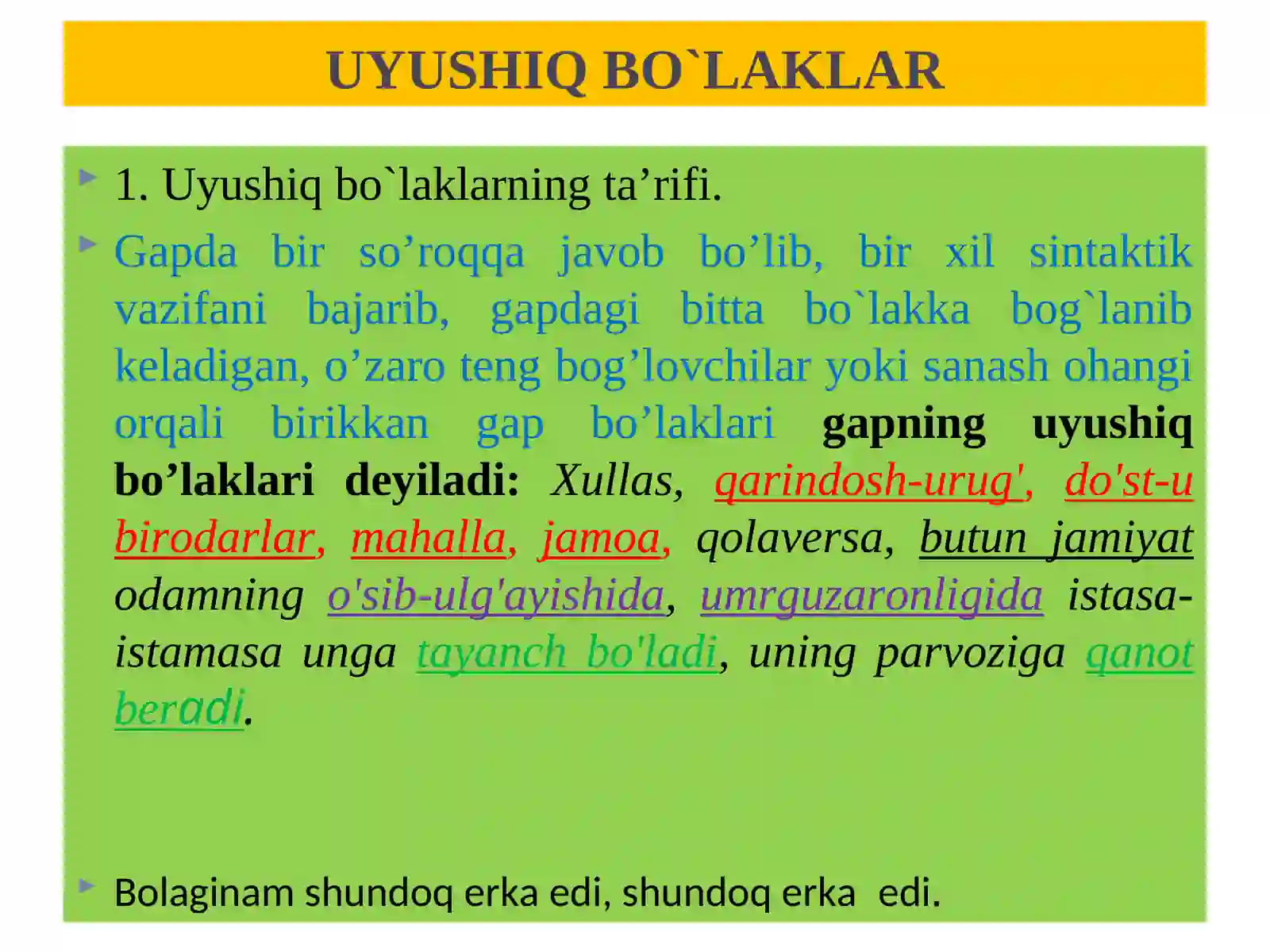 UYUSHIQ BO`LAKLAR

1. Uyushiq bo`laklarning ta’rifi.

Gapda bir so’roqqa javob bo’lib, bir xil sintaktik vazifani bajarib, gapdagi bitta bo`lakka bog`lanib keladigan, o’zaro teng bog’lovchilar yoki sanash ohangi orqali birikkan gap bo’laklari gapning uyushiq bo’laklari deyiladi: Xullas, qarindosh-urug', do'st-u birodarlar, mahalla, jamoa, qolaversa, butun jamiyat odamning o'sib-ulg'ayishida, umrguzaronligida istasa-istamasa unga tayanch bo'ladi, uning parvoziga qanot beradi.

Bolaginam shundoq erka edi, shundoq erka edi.